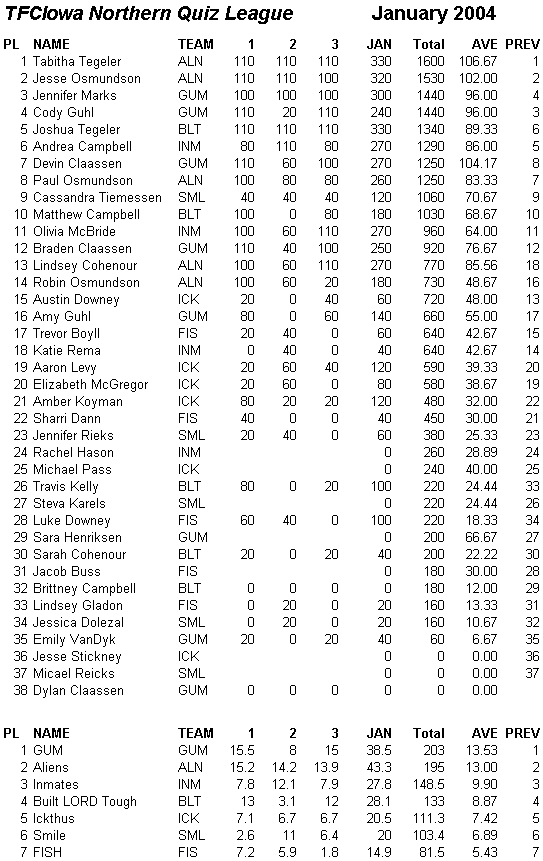 TFCIowa Northern Quiz League January 2004

| PL | NAME | TEAM | 1 | 2 | 3 | JAN | Total | AVE | PREV |
|---|---|---|---|---|---|---|---|---|---|
| 1 | Tabitha Tegeler | ALN | 110 | 110 | 110 | 330 | 1600 | 106.67 | 1 |
| 2 | Jesse Osmundson | ALN | 110 | 110 | 100 | 320 | 1530 | 102.00 | 2 |
| 3 | Jennifer Marks | GUM | 100 | 100 | 100 | 300 | 1440 | 96.00 | 4 |
| 4 | Cody Guhl | GUM | 110 | 20 | 110 | 240 | 1440 | 96.00 | 3 |
| 5 | Joshua Tegeler | BLT | 110 | 110 | 110 | 330 | 1340 | 89.33 | 6 |
| 6 | Andrea Campbell | INM | 80 | 110 | 80 | 270 | 1290 | 86.00 | 5 |
| 7 | Devin Claassen | GUM | 110 | 60 | 100 | 270 | 1250 | 104.17 | 8 |
| 8 | Paul Osmundson | ALN | 100 | 80 | 80 | 260 | 1250 | 83.33 | 7 |
| 9 | Cassandra Tiemessen | SML | 40 | 40 | 40 | 120 | 1060 | 70.67 | 9 |
| 10 | Matthew Campbell | BLT | 100 | 0 | 80 | 180 | 1030 | 68.67 | 10 |
| 11 | Olivia McBride | INM | 100 | 60 | 110 | 270 | 960 | 64.00 | 11 |
| 12 | Braden Claassen | GUM | 110 | 40 | 100 | 250 | 920 | 76.67 | 12 |
| 13 | Lindsey Cohenour | ALN | 100 | 60 | 110 | 270 | 770 | 85.56 | 18 |
| 14 | Robin Osmundson | ALN | 100 | 60 | 20 | 180 | 730 | 48.67 | 16 |
| 15 | Austin Downey | ICK | 20 | 0 | 40 | 60 | 720 | 48.00 | 13 |
| 16 | Amy Guhl | GUM | 80 | 0 | 60 | 140 | 660 | 55.00 | 17 |
| 17 | Trevor Boyll | FIS | 20 | 40 | 0 | 60 | 640 | 42.67 | 15 |
| 18 | Katie Rema | INM | 0 | 40 | 0 | 40 | 640 | 42.67 | 14 |
| 19 | Aaron Levy | ICK | 20 | 60 | 40 | 120 | 590 | 39.33 | 20 |
| 20 | Elizabeth McGregor | ICK | 20 | 60 | 0 | 80 | 580 | 38.67 | 19 |
| 21 | Amber Koyman | ICK | 80 | 20 | 20 | 120 | 480 | 32.00 | 22 |
| 22 | Sharri Dann | FIS | 40 | 0 | 0 | 40 | 450 | 30.00 | 21 |
| 23 | Jennifer Rieks | SML | 20 | 40 | 0 | 60 | 380 | 25.33 | 23 |
| 24 | Rachel Hason | INM | | | | 0 | 260 | 28.89 | 24 |
| 25 | Michael Pass | ICK | | | | 0 | 240 | 40.00 | 25 |
| 26 | Travis Kelly | BLT | 80 | 0 | 20 | 100 | 220 | 24.44 | 33 |
| 27 | Steva Karels | SML | | | | 0 | 220 | 24.44 | 26 |
| 28 | Luke Downey | FIS | 60 | 40 | 0 | 100 | 220 | 18.33 | 34 |
| 29 | Sara Henriksen | GUM | | | | 0 | 200 | 66.67 | 27 |
| 30 | Sarah Cohenour | BLT | 20 | 0 | 20 | 40 | 200 | 22.22 | 30 |
| 31 | Jacob Buss | FIS | | | | 0 | 180 | 30.00 | 28 |
| 32 | Brittney Campbell | BLT | 0 | 0 | 0 | 0 | 180 | 12.00 | 29 |
| 33 | Lindsey Gladon | FIS | 0 | 20 | 0 | 20 | 160 | 13.33 | 31 |
| 34 | Jessica Dolezal | SML | 0 | 20 | 0 | 20 | 160 | 10.67 | 32 |
| 35 | Emily VanDyk | GUM | 20 | 0 | 20 | 40 | 60 | 6.67 | 35 |
| 36 | Jesse Stickney | ICK | | | | 0 | 0 | 0.00 | 36 |
| 37 | Micael Reicks | SML | | | | 0 | 0 | 0.00 | 37 |
| 38 | Dylan Claassen | GUM | 0 | 0 | 0 | 0 | 0 | 0.00 | |

| PL | NAME | TEAM | 1 | 2 | 3 | JAN | Total | AVE | PREV |
|---|---|---|---|---|---|---|---|---|---|
| 1 | GUM | GUM | 15.5 | 8 | 15 | 38.5 | 203 | 13.53 | 1 |
| 2 | Aliens | ALN | 15.2 | 14.2 | 13.9 | 43.3 | 195 | 13.00 | 2 |
| 3 | Inmates | INM | 7.8 | 12.1 | 7.9 | 27.8 | 148.5 | 9.90 | 3 |
| 4 | Built LORD Tough | BLT | 13 | 3.1 | 12 | 28.1 | 133 | 8.87 | 4 |
| 5 | Ickthus | ICK | 7.1 | 6.7 | 6.7 | 20.5 | 111.3 | 7.42 | 5 |
| 6 | Smile | SML | 2.6 | 11 | 6.4 | 20 | 103.4 | 6.89 | 6 |
| 7 | FISH | FIS | 7.2 | 5.9 | 1.8 | 14.9 | 81.5 | 5.43 | 7 |